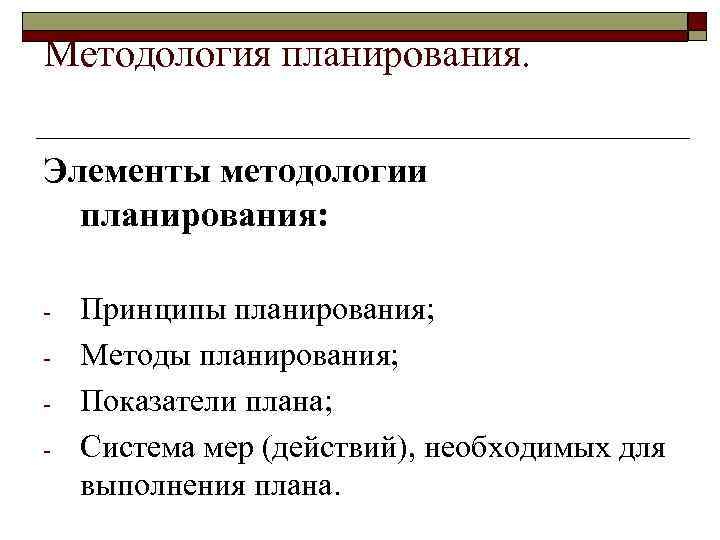 Методология планирования.

Элементы методологии планирования:

- Принципы планирования;
- Методы планирования;
- Показатели плана;
- Система мер (действий), необходимых для выполнения плана.